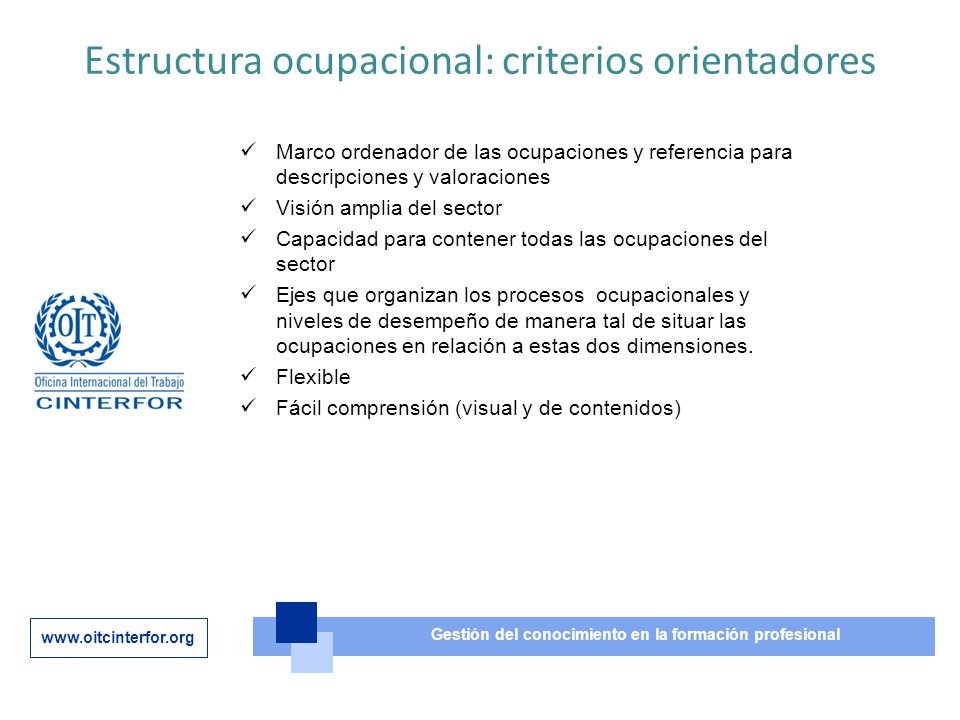 Estructura ocupacional: criterios orientadores

✓ Marco ordenador de las ocupaciones y referencia para descripciones y valoraciones
✓ Visión amplia del sector
✓ Capacidad para contener todas las ocupaciones del sector
✓ Ejes que organizan los procesos ocupacionales y niveles de desempeño de manera tal de situar las ocupaciones en relación a estas dos dimensiones.
✓ Flexible
✓ Fácil comprensión (visual y de contenidos)

OIT
Oficina Internacional del Trabajo
CINTERFOR

www.oitcinterfor.org

Gestión del conocimiento en la formación profesional